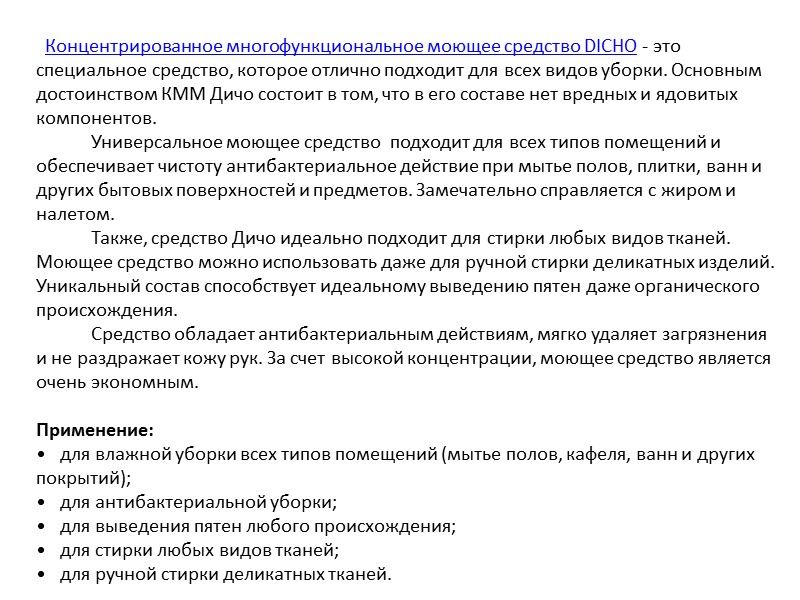 Концентрированное многофункциональное моющее средство DICHO - это специальное средство, которое отлично подходит для всех видов уборки. Основным достоинством КММ Дичо состоит в том, что в его составе нет вредных и ядовитых компонентов.

Универсальное моющее средство подходит для всех типов помещений и обеспечивает чистоту антибактериальное действие при мытье полов, плитки, ванн и других бытовых поверхностей и предметов. Замечательно справляется с жиром и налетом.

Также, средство Дичо идеально подходит для стирки любых видов тканей. Моющее средство можно использовать даже для ручной стирки деликатных изделий. Уникальный состав способствует идеальному выведению пятен даже органического происхождения.

Средство обладает антибактериальным действиям, мягко удаляет загрязнения и не раздражает кожу рук. За счет высокой концентрации, моющее средство является очень экономным.

**Применение:**
• для влажной уборки всех типов помещений (мытье полов, кафеля, ванн и других покрытий);
• для антибактериальной уборки;
• для выведения пятен любого происхождения;
• для стирки любых видов тканей;
• для ручной стирки деликатных тканей.